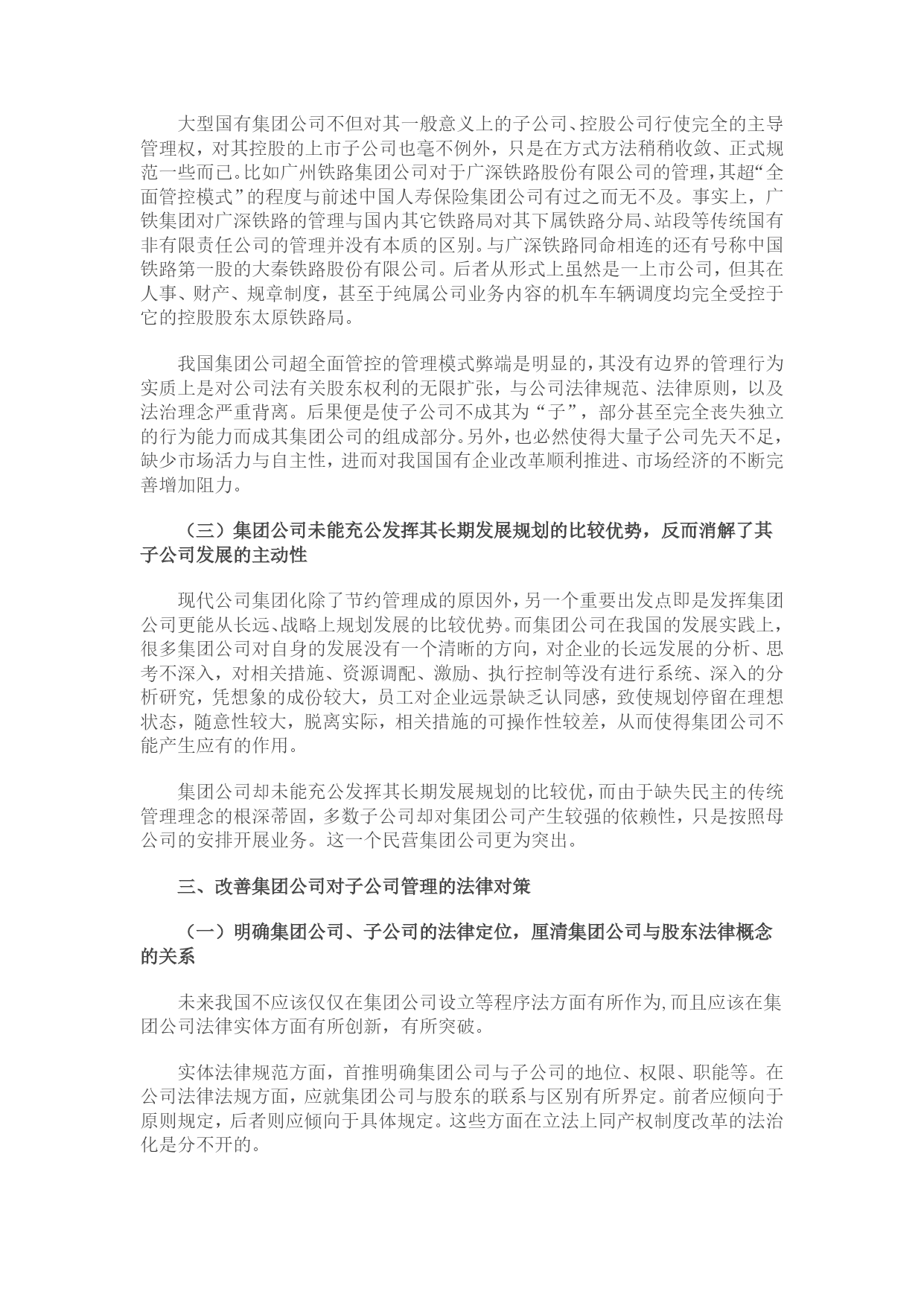 大型国有集团公司不但对其一般意义上的子公司、控股公司行使完全的主导管理权，对其控股的上市子公司也毫不例外，只是在方式方法稍稍收敛、正式规范一些而已。比如广州铁路集团公司对于广深铁路股份有限公司的管理，其超“全面管控模式”的程度与前述中国人寿保险集团公司有过之而无不及。事实上，广铁集团对广深铁路的管理与国内其它铁路局对其下属铁路分局、站段等传统国有非有限责任公司的管理并没有本质的区别。与广深铁路同命相连的还有号称中国铁路第一股的大秦铁路股份有限公司。后者从形式上虽然是一上市公司，但其在人事、财产、规章制度，甚至于纯属公司业务内容的机车车辆调度均完全受控于它的控股股东太原铁路局。

我国集团公司超全面管控的管理模式弊端是明显的，其没有边界的管理行为实质上是对公司法有关股东权利的无限扩张，与公司法律规范、法律原则，以及法治理念严重背离。后果便是使子公司不成其为“子”，部分甚至完全丧失独立的行为能力而成其集团公司的组成部分。另外，也必然使得大量子公司先天不足，缺少市场活力与自主性，进而对我国国有企业改革顺利推进、市场经济的不断完善增加阻力。

（三）集团公司未能充公发挥其长期发展规划的比较优势，反而消解了其子公司发展的主动性

现代公司集团化除了节约管理成的原因外，另一个重要出发点即是发挥集团公司更能从长远、战略上规划发展的比较优势。而集团公司在我国的发展实践上，很多集团公司对自身的发展没有一个清晰的方向，对企业的长远发展的分析、思考不深入，对相关措施、资源调配、激励、执行控制等没有进行系统、深入的分析研究，凭想象的成份较大，员工对企业远景缺乏认同感，致使规划停留在理想状态，随意性较大，脱离实际，相关措施的可操作性较差，从而使得集团公司不能产生应有的作用。

集团公司却未能充公发挥其长期发展规划的比较优，而由于缺失民主的传统管理理念的根深蒂固，多数子公司却对集团公司产生较强的依赖性，只是按照母公司的安排开展业务。这一个民营集团公司更为突出。

三、改善集团公司对子公司管理的法律对策

（一）明确集团公司、子公司的法律定位，厘清集团公司与股东法律概念的关系

未来我国不应该仅仅在集团公司设立等程序法方面有所作为,而且应该在集团公司法律实体方面有所创新，有所突破。

实体法律规范方面，首推明确集团公司与子公司的地位、权限、职能等。在公司法律法规方面，应就集团公司与股东的联系与区别有所界定。前者应倾向于原则规定，后者则应倾向于具体规定。这些方面在立法上同产权制度改革的法治化是分不开的。